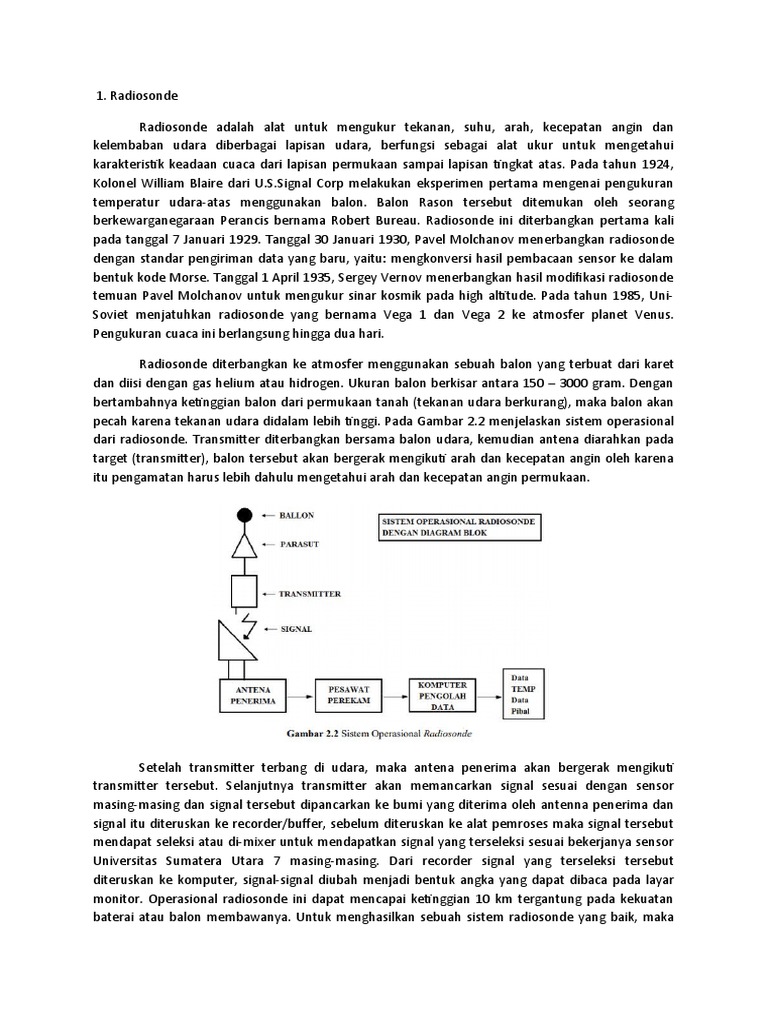 1. Radiosonde

Radiosonde adalah alat untuk mengukur tekanan, suhu, arah, kecepatan angin dan kelembaban udara diberbagai lapisan udara, berfungsi sebagai alat ukur untuk mengetahui karakteristik keadaan cuaca dari lapisan permukaan sampai lapisan tingkat atas. Pada tahun 1924, Kolonel William Blaire dari U.S.Signal Corp melakukan eksperimen pertama mengenai pengukuran temperatur udara-atas menggunakan balon. Balon Rason tersebut ditemukan oleh seorang berkewarganegaraan Perancis bernama Robert Bureau. Radiosonde ini diterbangkan pertama kali pada tanggal 7 Januari 1929. Tanggal 30 Januari 1930, Pavel Molchanov menerbangkan radiosonde dengan standar pengiriman data yang baru, yaitu: mengkonversi hasil pembacaan sensor ke dalam bentuk kode Morse. Tanggal 1 April 1935, Sergey Vernov menerbangkan hasil modifikasi radiosonde temuan Pavel Molchanov untuk mengukur sinar kosmik pada high altitude. Pada tahun 1985, Uni-Soviet menjatuhkan radiosonde yang bernama Vega 1 dan Vega 2 ke atmosfer planet Venus. Pengukuran cuaca ini berlangsung hingga dua hari.

Radiosonde diterbangkan ke atmosfer menggunakan sebuah balon yang terbuat dari karet dan diisi dengan gas helium atau hidrogen. Ukuran balon berkisar antara 150 – 3000 gram. Dengan bertambahnya ketinggian balon dari permukaan tanah (tekanan udara berkurang), maka balon akan pecah karena tekanan udara didalam lebih tinggi. Pada Gambar 2.2 menjelaskan sistem operasional dari radiosonde. Transmitter diterbangkan bersama balon udara, kemudian antena diarahkan pada target (transmitter), balon tersebut akan bergerak mengikuti arah dan kecepatan angin oleh karena itu pengamatan harus lebih dahulu mengetahui arah dan kecepatan angin permukaan.

BALLON
PARASUT
TRANSMITTER
SIGNAL
SISTEM OPERASIONAL RADIOSONDE DENGAN DIAGRAM BLOK
ANTENA PENERIMA
PESAWAT PEREKAM
KOMPUTER PENGOLAH DATA
Data TEMP Data Pibal

Gambar 2.2 Sistem Operasional Radiosonde

Setelah transmitter terbang di udara, maka antena penerima akan bergerak mengikuti transmitter tersebut. Selanjutnya transmitter akan memancarkan signal sesuai dengan sensor masing-masing dan signal tersebut dipancarkan ke bumi yang diterima oleh antenna penerima dan signal itu diteruskan ke recorder/buffer, sebelum diteruskan ke alat pemroses maka signal tersebut mendapat seleksi atau di-mixer untuk mendapatkan signal yang terseleksi sesuai bekerjanya sensor Universitas Sumatera Utara 7 masing-masing. Dari recorder signal yang terseleksi tersebut diteruskan ke komputer, signal-signal diubah menjadi bentuk angka yang dapat dibaca pada layar monitor. Operasional radiosonde ini dapat mencapai ketinggian 10 km tergantung pada kekuatan baterai atau balon membawanya. Untuk menghasilkan sebuah sistem radiosonde yang baik, maka